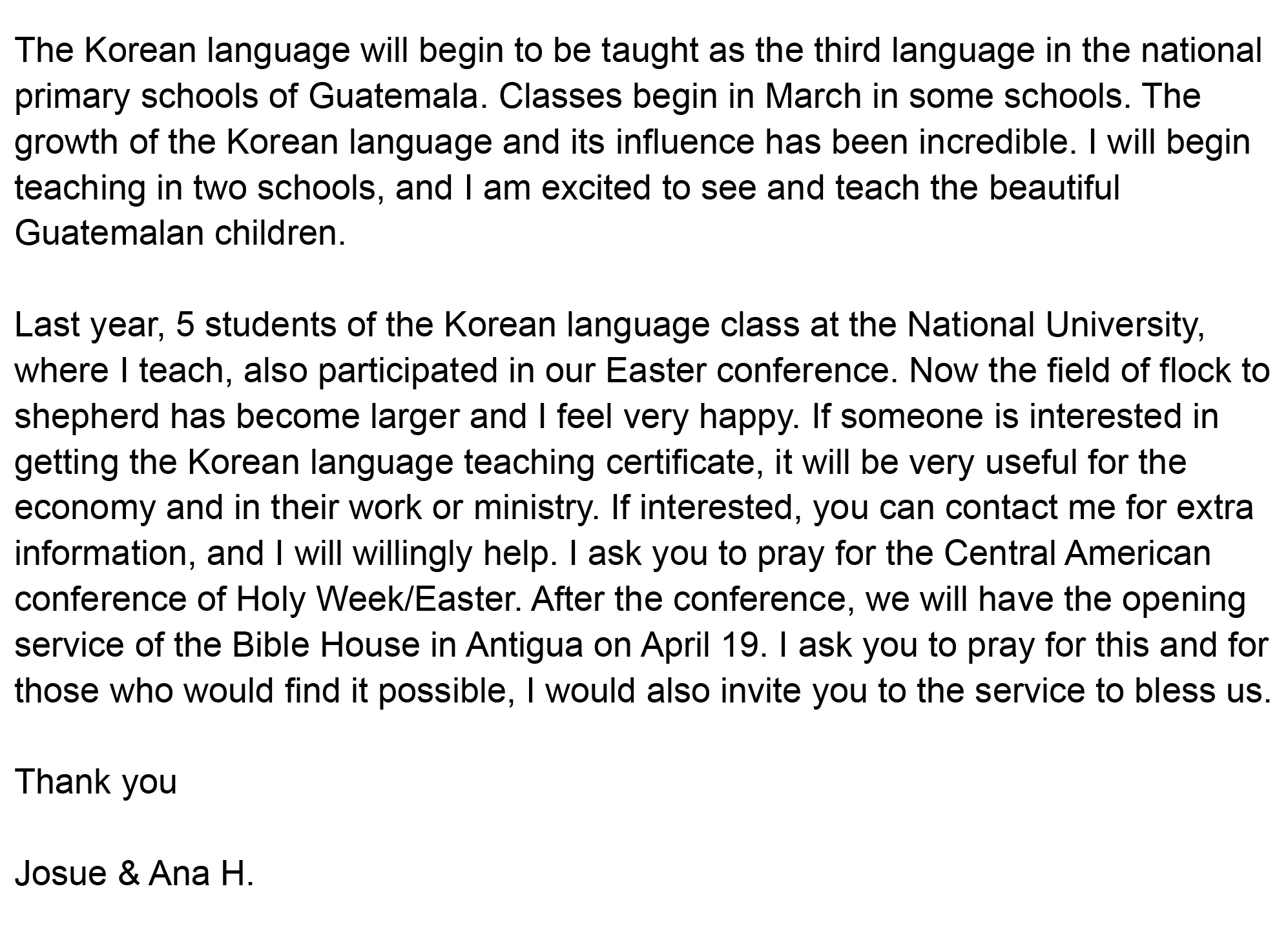 The Korean language will begin to be taught as the third language in the national primary schools of Guatemala. Classes begin in March in some schools. The growth of the Korean language and its influence has been incredible. I will begin teaching in two schools, and I am excited to see and teach the beautiful Guatemalan children.

Last year, 5 students of the Korean language class at the National University, where I teach, also participated in our Easter conference. Now the field of flock to shepherd has become larger and I feel very happy. If someone is interested in getting the Korean language teaching certificate, it will be very useful for the economy and in their work or ministry. If interested, you can contact me for extra information, and I will willingly help. I ask you to pray for the Central American conference of Holy Week/Easter. After the conference, we will have the opening service of the Bible House in Antigua on April 19. I ask you to pray for this and for those who would find it possible, I would also invite you to the service to bless us.

Thank you

Josue & Ana H.